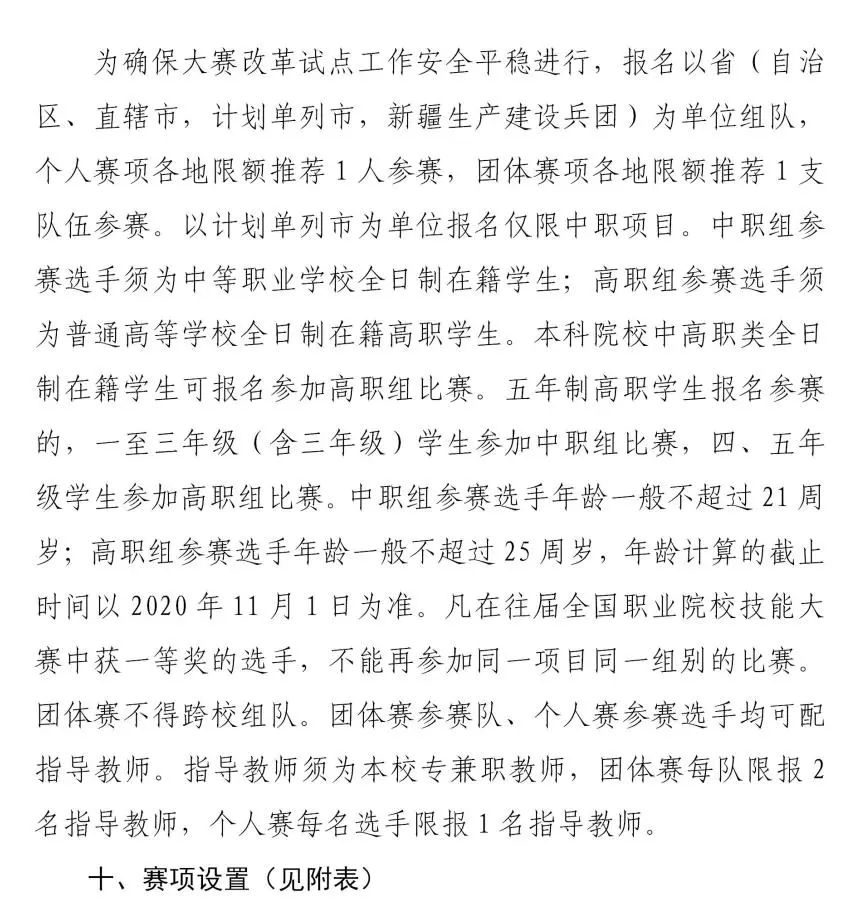 为确保大赛改革试点工作安全平稳进行，报名以省（自治区、直辖市，计划单列市，新疆生产建设兵团）为单位组队，个人赛项各地限额推荐1人参赛，团体赛项各地限额推荐1支队伍参赛。以计划单列市为单位报名仅限中职项目。中职组参赛选手须为中等职业学校全日制在籍学生；高职组参赛选手须为普通高等学校全日制在籍高职学生。本科院校中高职类全日制在籍学生可报名参加高职组比赛。五年制高职学生报名参赛的，一至三年级（含三年级）学生参加中职组比赛，四、五年级学生参加高职组比赛。中职组参赛选手年龄一般不超过21周岁；高职组参赛选手年龄一般不超过25周岁，年龄计算的截止时间以2020年11月1日为准。凡在往届全国职业院校技能大赛中获一等奖的选手，不能再参加同一项目同一组别的比赛。团体赛不得跨校组队。团体赛参赛队、个人赛参赛选手均可配指导教师。指导教师须为本校专兼职教师，团体赛每队限报2名指导教师，个人赛每名选手限报1名指导教师。

十、赛项设置（见附表）